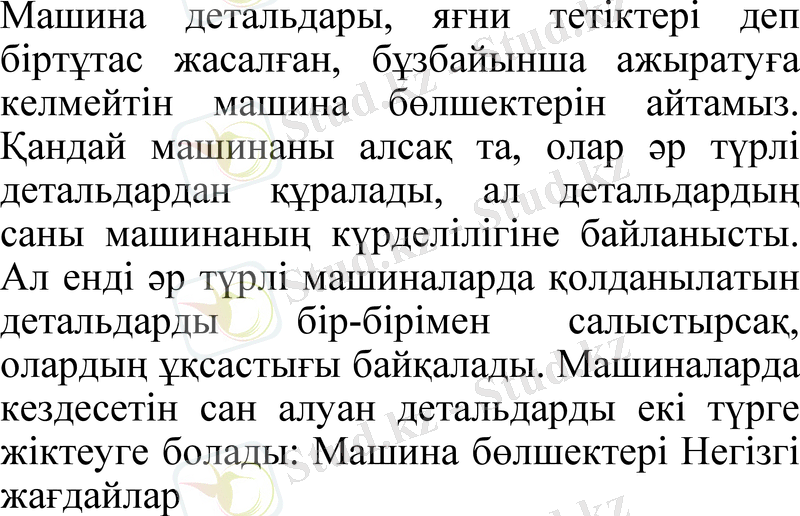 Машина детальдары, яғни тетіктері деп біртұтас жасалған, бұзбайынша ажыратуға келмейтін машина бөлшектерін айтамыз. Қандай машинаны алсақ та, олар әр түрлі детальдардан құралады, ал детальдардың саны машинаның күрделілігіне байланысты. Ал енді әр түрлі машиналарда қолданылатын детальдарды бір-бірімен салыстырсақ, олардың ұқсастығы байқалады. Машиналарда кездесетін сан алуан детальдарды екі түрге жіктеуге болады: Машина бөлшектері Негізгі жағдайлар

Stud.kz